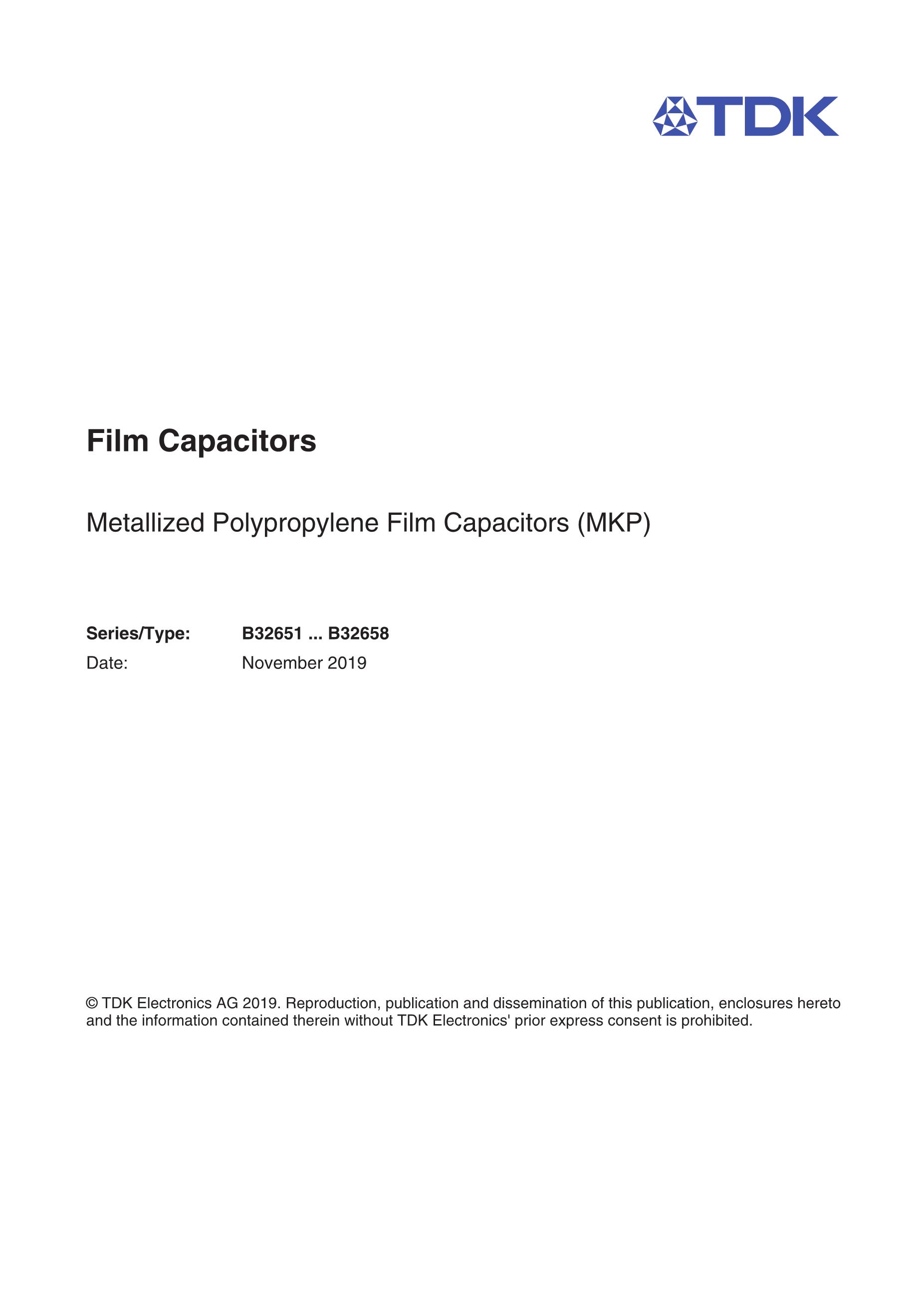 TDK

Film Capacitors

Metallized Polypropylene Film Capacitors (MKP)

Series/Type: B32651 ... B32658
Date: November 2019

© TDK Electronics AG 2019. Reproduction, publication and dissemination of this publication, enclosures hereto and the information contained therein without TDK Electronics' prior express consent is prohibited.